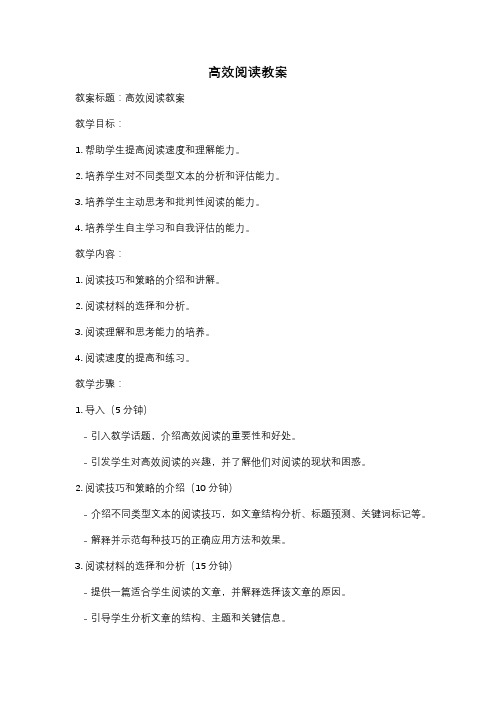 高效阅读教案

教案标题：高效阅读教案

教学目标：

1. 帮助学生提高阅读速度和理解能力。

2. 培养学生对不同类型文本的分析和评估能力。

3. 培养学生主动思考和批判性阅读的能力。

4. 培养学生自主学习和自我评估的能力。

教学内容：

1. 阅读技巧和策略的介绍和讲解。

2. 阅读材料的选择和分析。

3. 阅读理解和思考能力的培养。

4. 阅读速度的提高和练习。

教学步骤：

1. 导入（5 分钟）

- 引入教学话题，介绍高效阅读的重要性和好处。

- 引发学生对高效阅读的兴趣，并了解他们对阅读的现状和困惑。

2. 阅读技巧和策略的介绍（10 分钟）

- 介绍不同类型文本的阅读技巧，如文章结构分析、标题预测、关键词标记等。

- 解释并示范每种技巧的正确应用方法和效果。

3. 阅读材料的选择和分析（15 分钟）

- 提供一篇适合学生阅读的文章，并解释选择该文章的原因。

- 引导学生分析文章的结构、主题和关键信息。